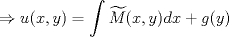 $\Rightarrow u(x,y) = \int \widetilde{M}(x,y)dx + g(y)$